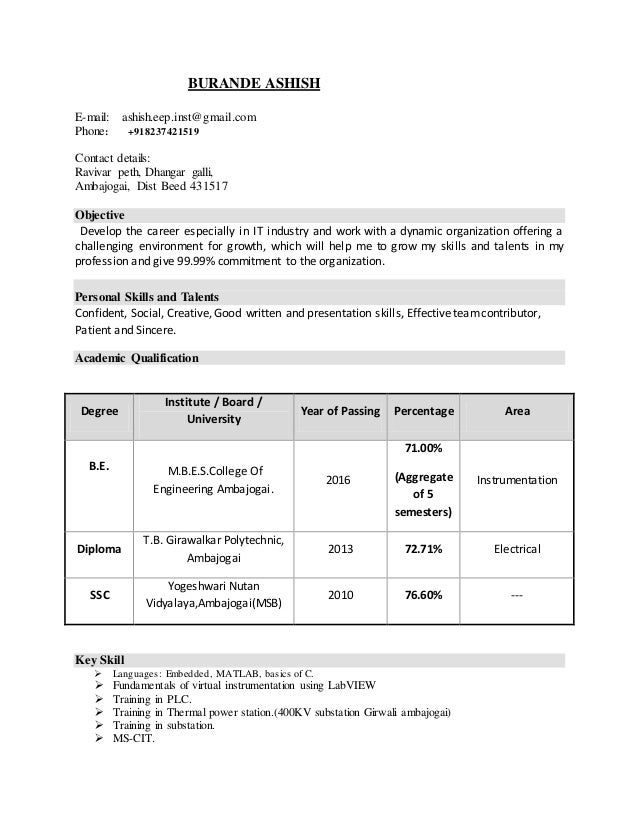 BURANDE ASHISH

E-mail: ashish.eep.inst@gmail.com
Phone: +918237421519

Contact details:
Ravivar peth, Dhangar galli,
Ambajogai, Dist Beed 431517

Objective
Develop the career especially in IT industry and work with a dynamic organization offering a challenging environment for growth, which will help me to grow my skills and talents in my profession and give 99.99% commitment to the organization.

Personal Skills and Talents
Confident, Social, Creative, Good written and presentation skills, Effective team contributor, Patient and Sincere.

Academic Qualification

| Degree | Institute / Board / University | Year of Passing | Percentage | Area |
|---|---|---|---|---|
| B.E. | M.B.E.S.College Of Engineering Ambajogai. | 2016 | 71.00% (Aggregate of 5 semesters) | Instrumentation |
| Diploma | T.B. Girawalkar Polytechnic, Ambajogai | 2013 | 72.71% | Electrical |
| SSC | Yogeshwari Nutan Vidyalaya,Ambajogai(MSB) | 2010 | 76.60% | --- |

Key Skill
➢ Languages: Embedded, MATLAB, basics of C.
➢ Fundamentals of virtual instrumentation using LabVIEW
➢ Training in PLC.
➢ Training in Thermal power station.(400KV substation Girwali ambajogai)
➢ Training in substation.
➢ MS-CIT.